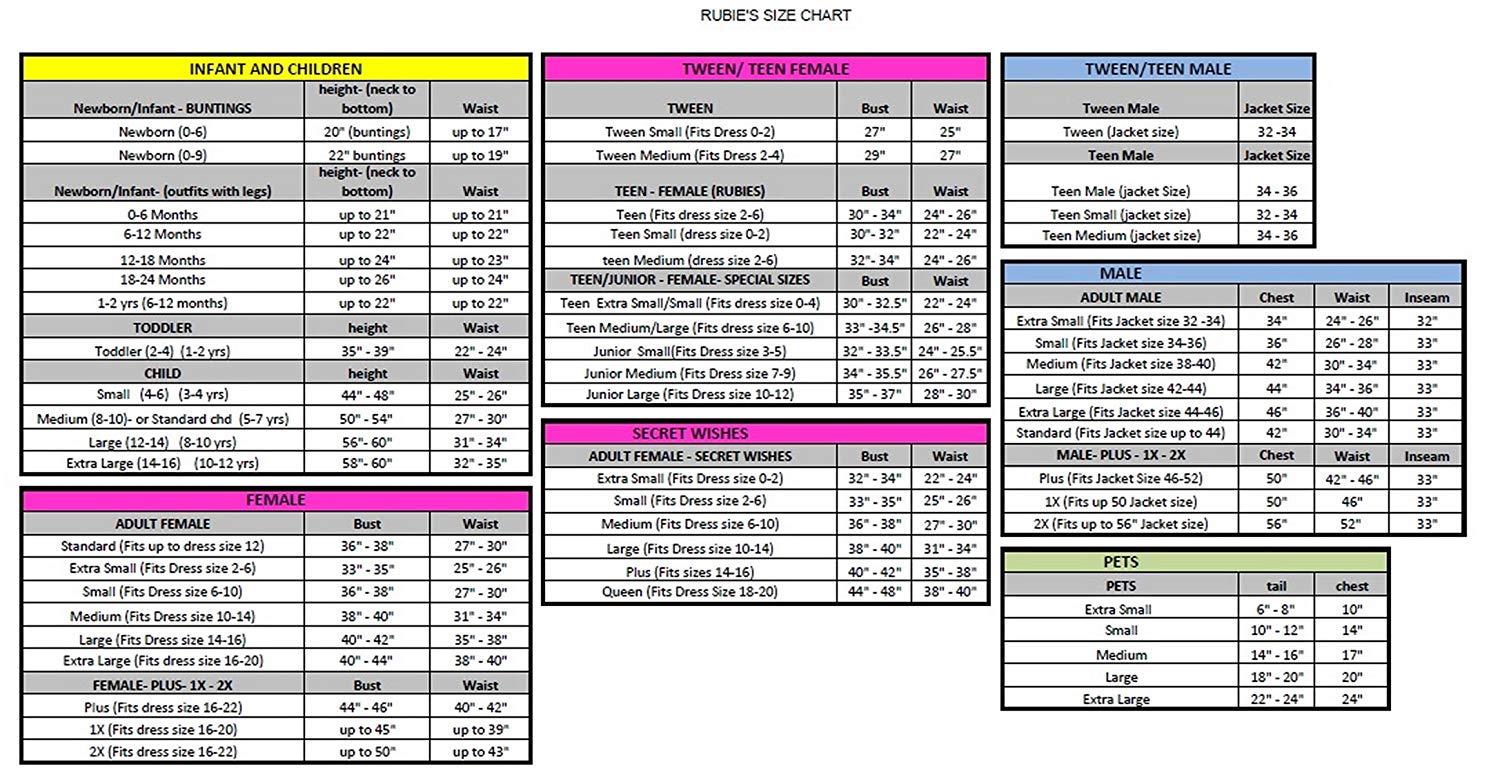 RUBIE'S SIZE CHART

INFANT AND CHILDREN

| Newborn/Infant - BUNTINGS | height- (neck to bottom) | Waist |
|---|---|---|
| Newborn (0-6) | 20" (buntings) | up to 17" |
| Newborn (0-9) | 22" buntings | up to 19" |
| Newborn/Infant- (outfits with legs) | height- (neck to bottom) | Waist |
| 0-6 Months | up to 21" | up to 21" |
| 6-12 Months | up to 22" | up to 22" |
| 12-18 Months | up to 24" | up to 23" |
| 18-24 Months | up to 26" | up to 24" |
| 1-2 yrs (6-12 months) | up to 22" | up to 22" |
| TODDLER | height | Waist |
| Toddler (2-4) (1-2 yrs) | 35" - 39" | 22" - 24" |
| CHILD | height | Waist |
| Small (4-6) (3-4 yrs) | 44" - 48" | 25" - 26" |
| Medium (8-10)- or Standard chd (5-7 yrs) | 50" - 54" | 27" - 30" |
| Large (12-14) (8-10 yrs) | 56"- 60" | 31" - 34" |
| Extra Large (14-16) (10-12 yrs) | 58"- 60" | 32" - 35" |

FEMALE

| ADULT FEMALE | Bust | Waist |
|---|---|---|
| Standard (Fits up to dress size 12) | 36" - 38" | 27" - 30" |
| Extra Small (Fits Dress size 2-6) | 33" - 35" | 25" - 26" |
| Small (Fits Dress size 6-10) | 36" - 38" | 27" - 30" |
| Medium (Fits Dress size 10-14) | 38" - 40" | 31" - 34" |
| Large (Fits Dress size 14-16) | 40" - 42" | 35" - 38" |
| Extra Large (Fits dress size 16-20) | 40" - 44" | 38" - 40" |
| FEMALE- PLUS- 1X - 2X | Bust | Waist |
| Plus (Fits dress size 16-22) | 44" - 46" | 40" - 42" |
| 1X (Fits dress size 16-20) | up to 45" | up to 39" |
| 2X (Fits dress size 16-22) | up to 50" | up to 43" |

TWEEN/ TEEN FEMALE

| TWEEN | Bust | Waist |
|---|---|---|
| Tween Small (Fits Dress 0-2) | 27" | 25" |
| Tween Medium (Fits Dress 2-4) | 29" | 27" |
| TEEN - FEMALE (RUBIES) | Bust | Waist |
| Teen (Fits dress size 2-6) | 30" - 34" | 24" - 26" |
| Teen Small (dress size 0-2) | 30"- 32" | 22" - 24" |
| teen Medium (dress size 2-6) | 32"- 34" | 24" - 26" |
| TEEN/JUNIOR - FEMALE- SPECIAL SIZES | Bust | Waist |
| Teen Extra Small/Small (Fits dress size 0-4) | 30" - 32.5" | 22" - 24" |
| Teen Medium/Large (Fits dress size 6-10) | 33" -34.5" | 26" - 28" |
| Junior Small(Fits Dress size 3-5) | 32" - 33.5" | 24" - 25.5" |
| Junior Medium (Fits Dress size 7-9) | 34" - 35.5" | 26" - 27.5" |
| Junior Large (Fits Dress size 10-12) | 35" - 37" | 28" - 30" |

SECRET WISHES

| ADULT FEMALE - SECRET WISHES | Bust | Waist |
|---|---|---|
| Extra Small (Fits Dress size 0-2) | 32" - 34" | 22" - 24" |
| Small (Fits Dress size 2-6) | 33" - 35" | 25" - 26" |
| Medium (Fits Dress size 6-10) | 36" - 38" | 27" - 30" |
| Large (Fits Dress size 10-14) | 38" - 40" | 31" - 34" |
| Plus (Fits sizes 14-16) | 40" - 42" | 35" - 38" |
| Queen (Fits Dress Size 18-20) | 44" - 48" | 38" - 40" |

TWEEN/TEEN MALE

| Tween Male | Jacket Size |
|---|---|
| Tween (Jacket size) | 32 -34 |
| Teen Male | Jacket Size |
| Teen Male (jacket Size) | 34 - 36 |
| Teen Small (jacket size) | 32 - 34 |
| Teen Medium (jacket size) | 34 - 36 |

MALE

| ADULT MALE | Chest | Waist | Inseam |
|---|---|---|---|
| Extra Small (Fits Jacket size 32 -34) | 34" | 24" - 26" | 32" |
| Small (Fits Jacket size 34-36) | 36" | 26" - 28" | 33" |
| Medium (Fits Jacket size 38-40) | 42" | 30" - 34" | 33" |
| Large (Fits Jacket size 42-44) | 44" | 34" - 36" | 33" |
| Extra Large (Fits Jacket size 44-46) | 46" | 36" - 40" | 33" |
| Standard (Fits Jacket size up to 44) | 42" | 30" - 34" | 33" |
| MALE- PLUS - 1X - 2X | Chest | Waist | Inseam |
| Plus (Fits Jacket Size 46-52) | 50" | 42" - 46" | 33" |
| 1X (Fits up 50 Jacket size) | 50" | 46" | 33" |
| 2X (Fits up to 56" Jacket size) | 56" | 52" | 33" |

PETS

| PETS | tail | chest |
|---|---|---|
| Extra Small | 6" - 8" | 10" |
| Small | 10" - 12" | 14" |
| Medium | 14" - 16" | 17" |
| Large | 18" - 20" | 20" |
| Extra Large | 22" - 24" | 24" |